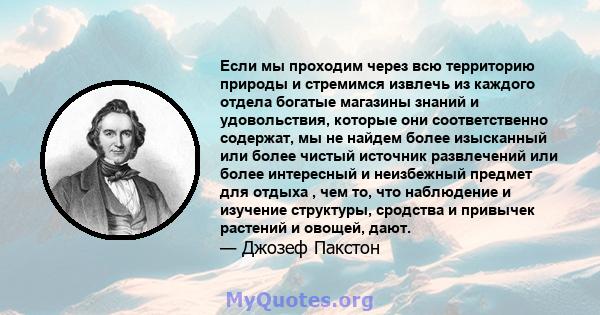 Если мы проходим через всю территорию природы и стремимся извлечь из каждого отдела богатые магазины знаний и удовольствия, которые они соответственно содержат, мы не найдем более изысканный или более чистый источник развлечений или более интересный и неизбежный предмет для отдыха , чем то, что наблюдение и изучение структуры, сродства и привычек растений и овощей, дают.
— Джозеф Пакстон

MyQuotes.org